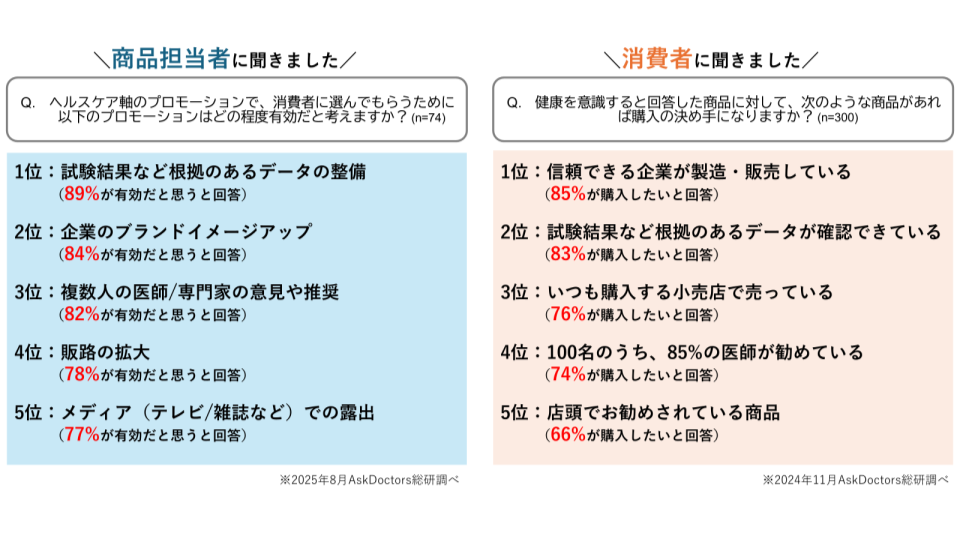 ＼商品担当者に聞きました／

Q.　ヘルスケア軸のプロモーションで、消費者に選んでもらうために以下のプロモーションはどの程度有効だと考えますか？(n=74)

1位：試験結果など根拠のあるデータの整備
（89%が有効だと思うと回答）

2位：企業のブランドイメージアップ
（84%が有効だと思うと回答）

3位：複数人の医師/専門家の意見や推奨
（82%が有効だと思うと回答）

4位：販路の拡大
（78%が有効だと思うと回答）

5位：メディア（テレビ/雑誌など）での露出
（77%が有効だと思うと回答）

※2025年8月AskDoctors総研調べ

＼消費者に聞きました／

Q.　健康を意識すると回答した商品に対して、次のような商品があれば購入の決め手になりますか？(n=300)

1位：信頼できる企業が製造・販売している
（85%が購入したいと回答）

2位：試験結果など根拠のあるデータが確認できている
（83%が購入したいと回答）

3位：いつも購入する小売店で売っている
（76%が購入したいと回答）

4位：100名のうち、85%の医師が勧めている
（74%が購入したいと回答）

5位：店頭でお勧めされている商品
（66%が購入したいと回答）

※2024年11月AskDoctors総研調べ